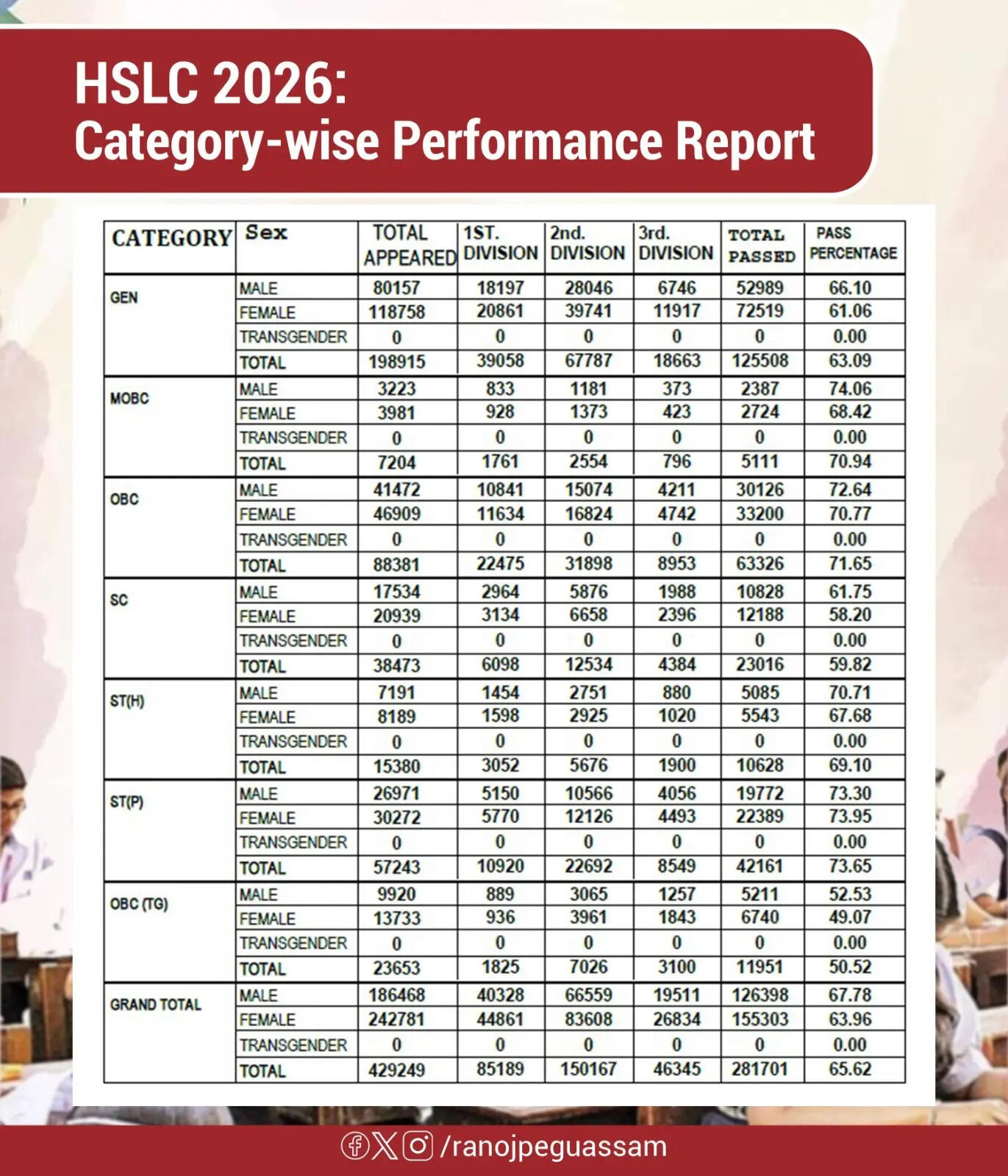 HSLC 2026:
Category-wise Performance Report

| CATEGORY | Sex | TOTAL APPEARED | 1ST. DIVISION | 2nd. DIVISION | 3rd. DIVISION | TOTAL PASSED | PASS PERCENTAGE |
|---|---|---|---|---|---|---|---|
| GEN | MALE | 80157 | 18197 | 28046 | 6746 | 52989 | 66.10 |
| | FEMALE | 118758 | 20861 | 39741 | 11917 | 72519 | 61.06 |
| | TRANSGENDER | 0 | 0 | 0 | 0 | 0 | 0.00 |
| | TOTAL | 198915 | 39058 | 67787 | 18663 | 125508 | 63.09 |
| MOBC | MALE | 3223 | 833 | 1181 | 373 | 2387 | 74.06 |
| | FEMALE | 3981 | 928 | 1373 | 423 | 2724 | 68.42 |
| | TRANSGENDER | 0 | 0 | 0 | 0 | 0 | 0.00 |
| | TOTAL | 7204 | 1761 | 2554 | 796 | 5111 | 70.94 |
| OBC | MALE | 41472 | 10841 | 15074 | 4211 | 30126 | 72.64 |
| | FEMALE | 46909 | 11634 | 16824 | 4742 | 33200 | 70.77 |
| | TRANSGENDER | 0 | 0 | 0 | 0 | 0 | 0.00 |
| | TOTAL | 88381 | 22475 | 31898 | 8953 | 63326 | 71.65 |
| SC | MALE | 17534 | 2964 | 5876 | 1988 | 10828 | 61.75 |
| | FEMALE | 20939 | 3134 | 6658 | 2396 | 12188 | 58.20 |
| | TRANSGENDER | 0 | 0 | 0 | 0 | 0 | 0.00 |
| | TOTAL | 38473 | 6098 | 12534 | 4384 | 23016 | 59.82 |
| ST(H) | MALE | 7191 | 1454 | 2751 | 880 | 5085 | 70.71 |
| | FEMALE | 8189 | 1598 | 2925 | 1020 | 5543 | 67.68 |
| | TRANSGENDER | 0 | 0 | 0 | 0 | 0 | 0.00 |
| | TOTAL | 15380 | 3052 | 5676 | 1900 | 10628 | 69.10 |
| ST(P) | MALE | 26971 | 5150 | 10566 | 4056 | 19772 | 73.30 |
| | FEMALE | 30272 | 5770 | 12126 | 4493 | 22389 | 73.95 |
| | TRANSGENDER | 0 | 0 | 0 | 0 | 0 | 0.00 |
| | TOTAL | 57243 | 10920 | 22692 | 8549 | 42161 | 73.65 |
| OBC (TG) | MALE | 9920 | 889 | 3065 | 1257 | 5211 | 52.53 |
| | FEMALE | 13733 | 936 | 3961 | 1843 | 6740 | 49.07 |
| | TRANSGENDER | 0 | 0 | 0 | 0 | 0 | 0.00 |
| | TOTAL | 23653 | 1825 | 7026 | 3100 | 11951 | 50.52 |
| GRAND TOTAL | MALE | 186468 | 40328 | 66559 | 19511 | 126398 | 67.78 |
| | FEMALE | 242781 | 44861 | 83608 | 26834 | 155303 | 63.96 |
| | TRANSGENDER | 0 | 0 | 0 | 0 | 0 | 0.00 |
| | TOTAL | 429249 | 85189 | 150167 | 46345 | 281701 | 65.62 |

/ranojpeguassam